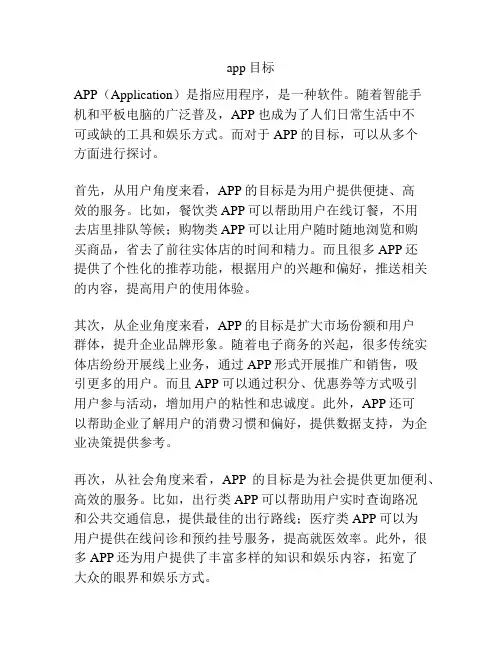 app 目标

APP（Application）是指应用程序，是一种软件。随着智能手机和平板电脑的广泛普及，APP 也成为了人们日常生活中不可或缺的工具和娱乐方式。而对于 APP 的目标，可以从多个方面进行探讨。

首先，从用户角度来看，APP 的目标是为用户提供便捷、高效的服务。比如，餐饮类 APP 可以帮助用户在线订餐，不用去店里排队等候；购物类 APP 可以让用户随时随地浏览和购买商品，省去了前往实体店的时间和精力。而且很多 APP 还提供了个性化的推荐功能，根据用户的兴趣和偏好，推送相关的内容，提高用户的使用体验。

其次，从企业角度来看，APP 的目标是扩大市场份额和用户群体，提升企业品牌形象。随着电子商务的兴起，很多传统实体店纷纷开展线上业务，通过 APP 形式开展推广和销售，吸引更多的用户。而且 APP 可以通过积分、优惠券等方式吸引用户参与活动，增加用户的粘性和忠诚度。此外，APP 还可以帮助企业了解用户的消费习惯和偏好，提供数据支持，为企业决策提供参考。

再次，从社会角度来看，APP 的目标是为社会提供更加便利、高效的服务。比如，出行类 APP 可以帮助用户实时查询路况和公共交通信息，提供最佳的出行路线；医疗类 APP 可以为用户提供在线问诊和预约挂号服务，提高就医效率。此外，很多 APP 还为用户提供了丰富多样的知识和娱乐内容，拓宽了大众的眼界和娱乐方式。